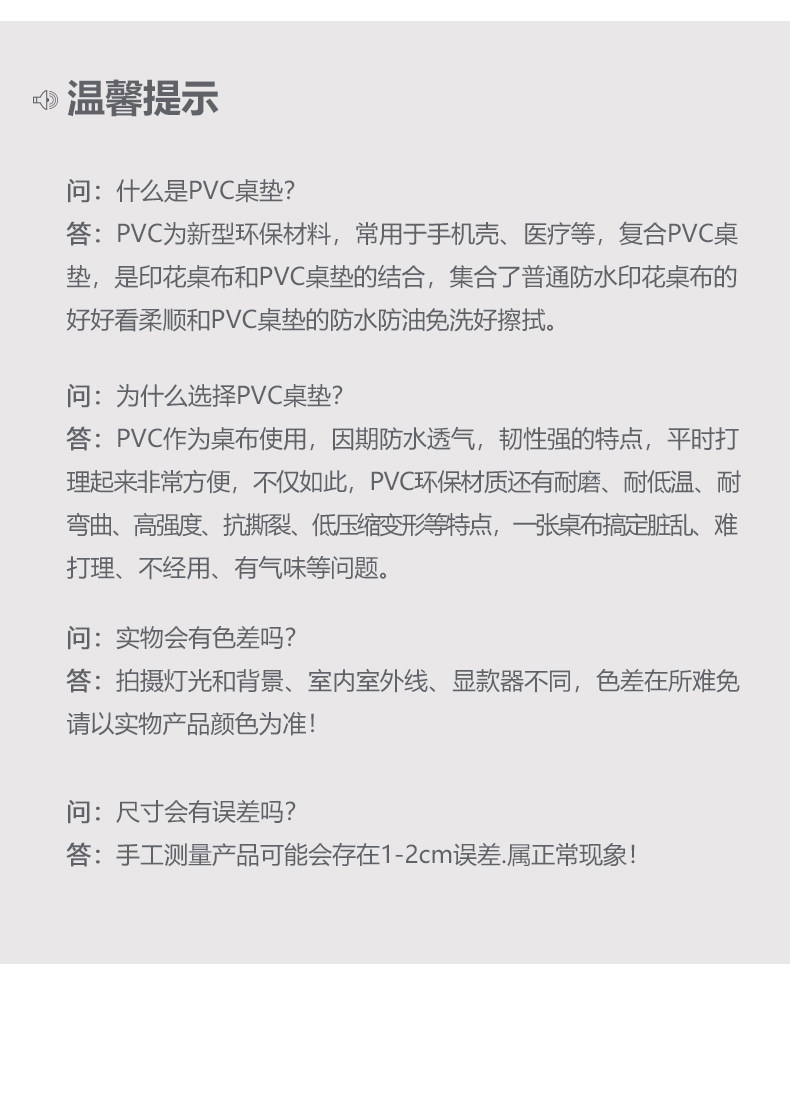 温馨提示

问：什么是PVC桌垫？
答：PVC为新型环保材料，常用于手机壳、医疗等，复合PVC桌垫，是印花桌布和PVC桌垫的结合，集合了普通防水印花桌布的好好看柔顺和PVC桌垫的防水防油免洗好擦拭。

问：为什么选择PVC桌垫？
答：PVC作为桌布使用，因期防水透气，韧性强的特点，平时打理起来非常方便，不仅如此，PVC环保材质还有耐磨、耐低温、耐弯曲、高强度、抗撕裂、低压缩变形等特点，一张桌布搞定脏乱、难打理、不经用、有气味等问题。

问：实物会有色差吗？
答：拍摄灯光和背景、室内室外线、显款器不同，色差在所难免请以实物产品颜色为准！

问：尺寸会有误差吗？
答：手工测量产品可能会存在1-2cm误差.属正常现象！